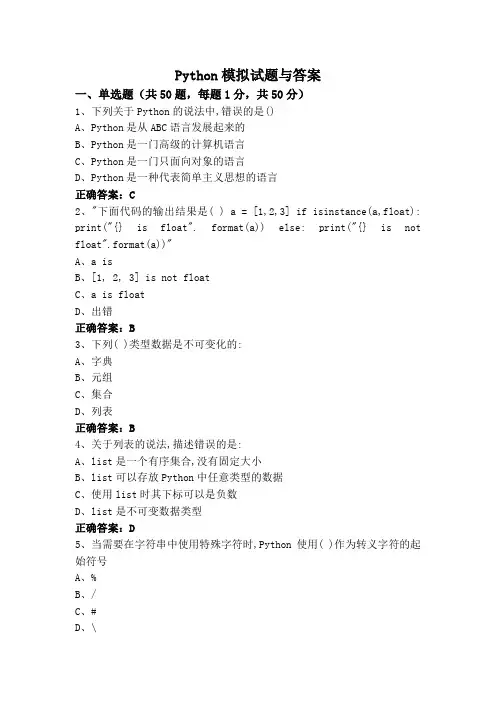 Python 模拟试题与答案

一、单选题（共 50 题，每题 1 分，共 50 分）

1、下列关于 Python 的说法中，错误的是()

A、Python 是从 ABC 语言发展起来的

B、Python 是一门高级的计算机语言

C、Python 是一门只面向对象的语言

D、Python 是一种代表简单主义思想的语言

正确答案：C

2、"下面代码的输出结果是( ) a = [1,2,3] if isinstance(a,float): print("{} is float". format(a)) else: print("{} is not float".format(a))"

A、a is

B、[1, 2, 3] is not float

C、a is float

D、出错

正确答案：B

3、下列( )类型数据是不可变化的:

A、字典

B、元组

C、集合

D、列表

正确答案：B

4、关于列表的说法，描述错误的是:

A、list 是一个有序集合，没有固定大小

B、list 可以存放 Python 中任意类型的数据

C、使用 list 时其下标可以是负数

D、list 是不可变数据类型

正确答案：D

5、当需要在字符串中使用特殊字符时，Python 使用( )作为转义字符的起始符号

A、%

B、/

C、#

D、\